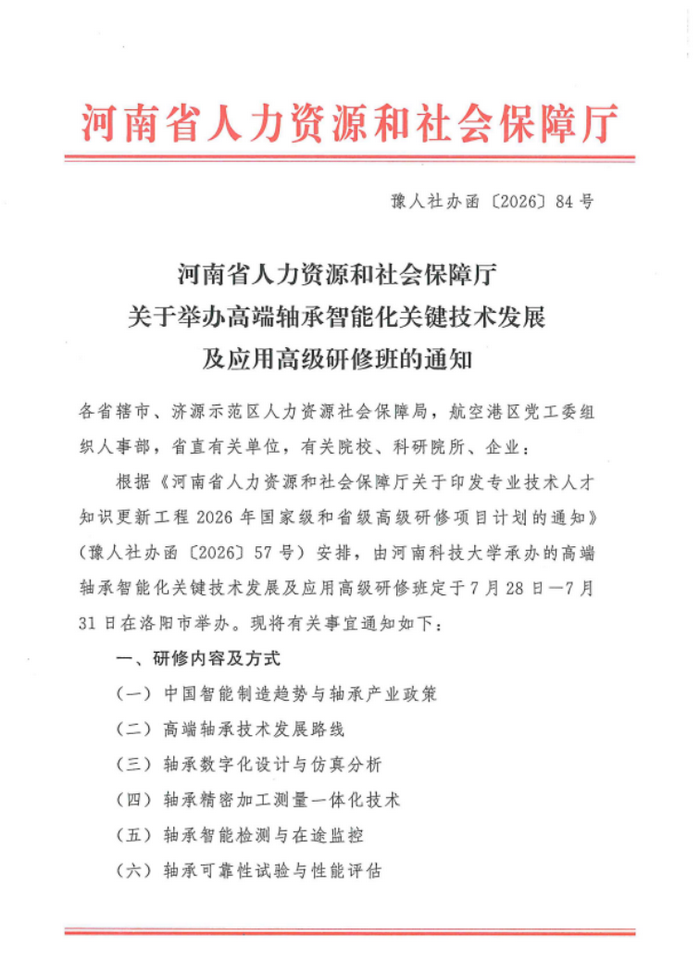 河南省人力资源和社会保障厅

豫人社办函〔2026〕84号

河南省人力资源和社会保障厅
关于举办高端轴承智能化关键技术发展
及应用高级研修班的通知

各省辖市、济源示范区人力资源社会保障局，航空港区党工委组织人事部，省直有关单位，有关院校、科研院所、企业：

根据《河南省人力资源和社会保障厅关于印发专业技术人才知识更新工程2026年国家级和省级高级研修项目计划的通知》（豫人社办函〔2026〕57号）安排，由河南科技大学承办的高端轴承智能化关键技术发展及应用高级研修班定于7月28日—7月31日在洛阳市举办。现将有关事宜通知如下：

一、研修内容及方式

（一）中国智能制造趋势与轴承产业政策

（二）高端轴承技术发展路线

（三）轴承数字化设计与仿真分析

（四）轴承精密加工测量一体化技术

（五）轴承智能检测与在途监控

（六）轴承可靠性试验与性能评估